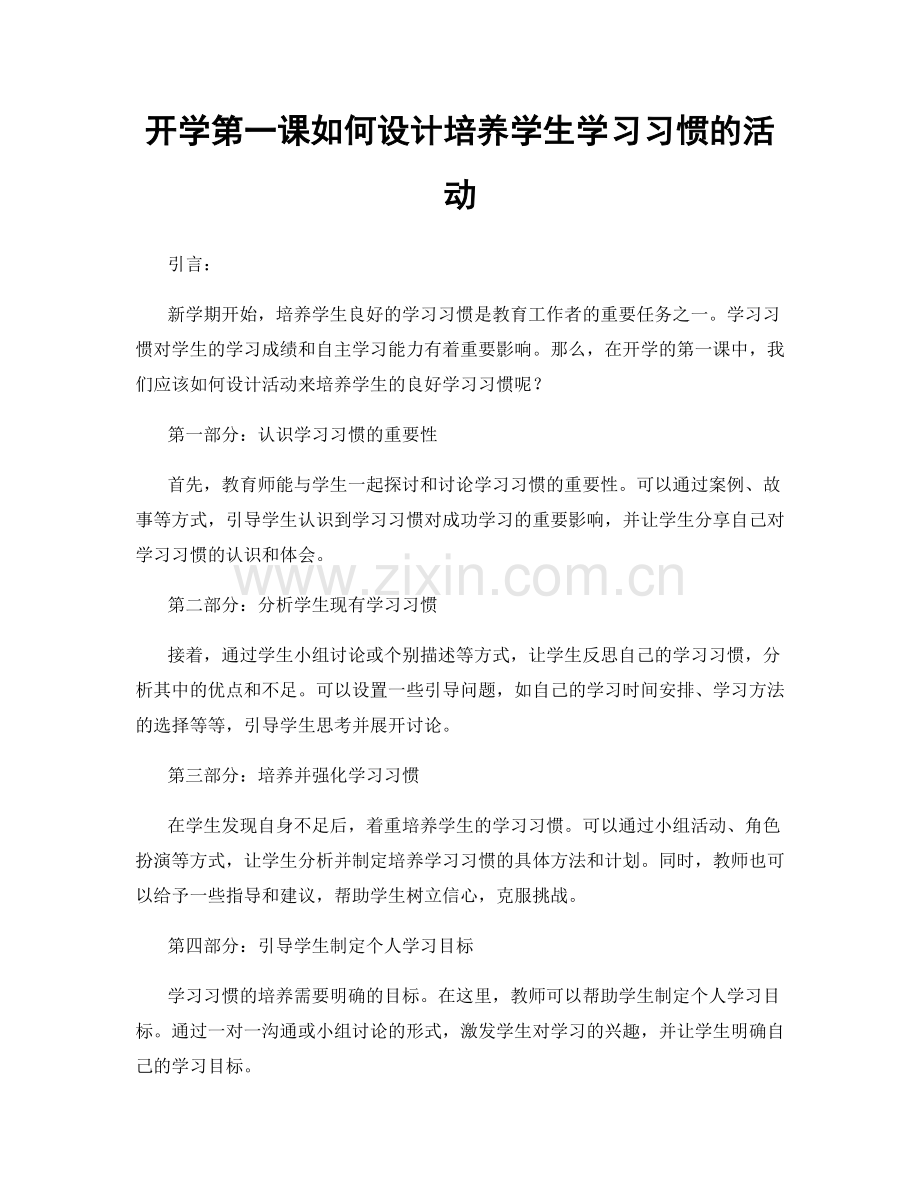 开学第一课如何设计培养学生学习习惯的活动

引言：

新学期开始，培养学生良好的学习习惯是教育工作者的重要任务之一。学习习惯对学生的学习成绩和自主学习能力有着重要影响。那么，在开学的第一课中，我们应该如何设计活动来培养学生的良好学习习惯呢？

第一部分：认识学习习惯的重要性

首先，教育师能与学生一起探讨和讨论学习习惯的重要性。可以通过案例、故事等方式，引导学生认识到学习习惯对成功学习的重要影响，并让学生分享自己对学习习惯的认识和体会。

第二部分：分析学生现有学习习惯

接着，通过学生小组讨论或个别描述等方式，让学生反思自己的学习习惯，分析其中的优点和不足。可以设置一些引导问题，如自己的学习时间安排、学习方法的选择等等，引导学生思考并展开讨论。

第三部分：培养并强化学习习惯

在学生发现自身不足后，着重培养学生的学习习惯。可以通过小组活动、角色扮演等方式，让学生分析并制定培养学习习惯的具体方法和计划。同时，教师也可以给予一些指导和建议，帮助学生树立信心，克服挑战。

第四部分：引导学生制定个人学习目标

学习习惯的培养需要明确的目标。在这里，教师可以帮助学生制定个人学习目标。通过一对一沟通或小组讨论的形式，激发学生对学习的兴趣，并让学生明确自己的学习目标。

www.zixin.com.cn